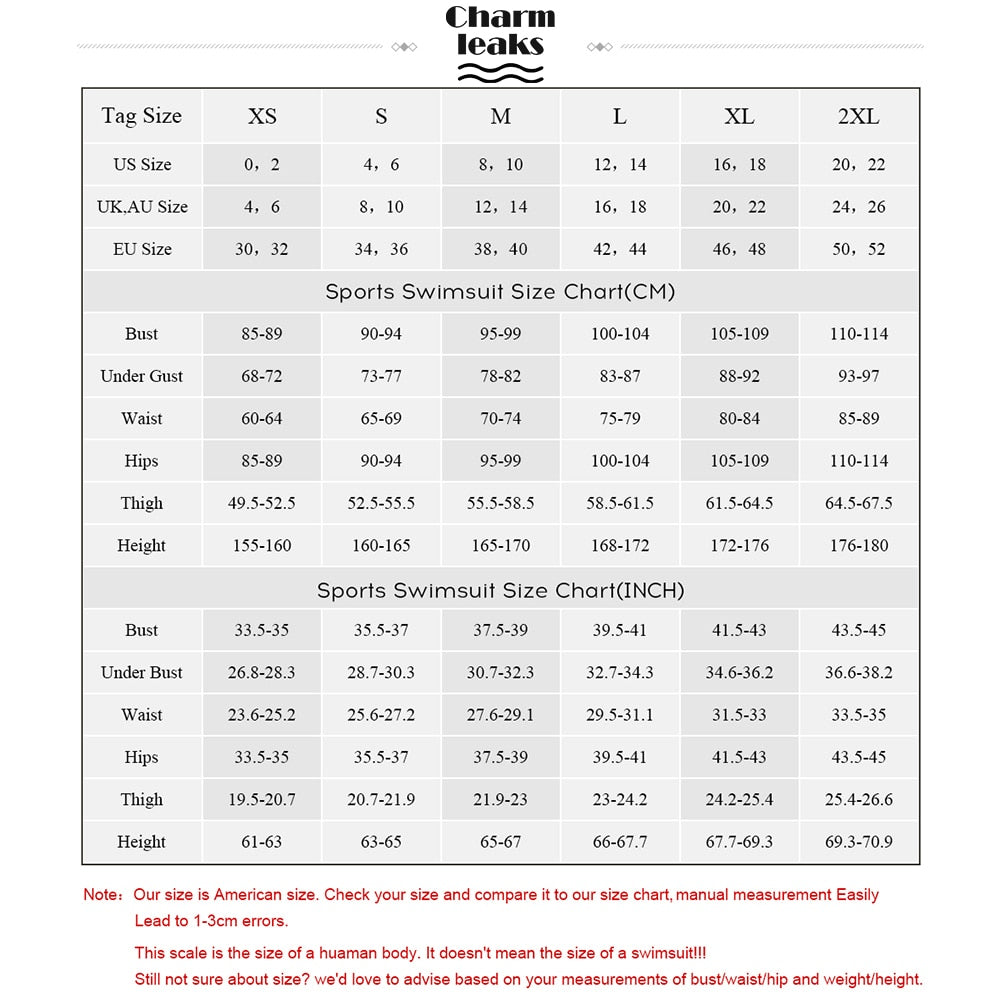 Charm leaks

| Tag Size | XS | S | M | L | XL | 2XL |
|---|---|---|---|---|---|---|
| US Size | 0，2 | 4，6 | 8，10 | 12，14 | 16，18 | 20，22 |
| UK,AU Size | 4，6 | 8，10 | 12，14 | 16，18 | 20，22 | 24，26 |
| EU Size | 30，32 | 34，36 | 38，40 | 42，44 | 46，48 | 50，52 |
| Sports Swimsuit Size Chart(CM) | | | | | | |
| Bust | 85-89 | 90-94 | 95-99 | 100-104 | 105-109 | 110-114 |
| Under Gust | 68-72 | 73-77 | 78-82 | 83-87 | 88-92 | 93-97 |
| Waist | 60-64 | 65-69 | 70-74 | 75-79 | 80-84 | 85-89 |
| Hips | 85-89 | 90-94 | 95-99 | 100-104 | 105-109 | 110-114 |
| Thigh | 49.5-52.5 | 52.5-55.5 | 55.5-58.5 | 58.5-61.5 | 61.5-64.5 | 64.5-67.5 |
| Height | 155-160 | 160-165 | 165-170 | 168-172 | 172-176 | 176-180 |
| Sports Swimsuit Size Chart(INCH) | | | | | | |
| Bust | 33.5-35 | 35.5-37 | 37.5-39 | 39.5-41 | 41.5-43 | 43.5-45 |
| Under Bust | 26.8-28.3 | 28.7-30.3 | 30.7-32.3 | 32.7-34.3 | 34.6-36.2 | 36.6-38.2 |
| Waist | 23.6-25.2 | 25.6-27.2 | 27.6-29.1 | 29.5-31.1 | 31.5-33 | 33.5-35 |
| Hips | 33.5-35 | 35.5-37 | 37.5-39 | 39.5-41 | 41.5-43 | 43.5-45 |
| Thigh | 19.5-20.7 | 20.7-21.9 | 21.9-23 | 23-24.2 | 24.2-25.4 | 25.4-26.6 |
| Height | 61-63 | 63-65 | 65-67 | 66-67.7 | 67.7-69.3 | 69.3-70.9 |

Note：Our size is American size. Check your size and compare it to our size chart, manual measurement Easily Lead to 1-3cm errors.

This scale is the size of a huaman body. It doesn't mean the size of a swimsuit!!!
Still not sure about size? we'd love to advise based on your measurements of bust/waist/hip and weight/height.